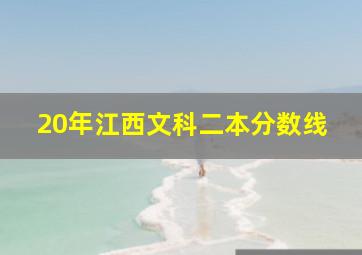 20年江西文科二本分数线